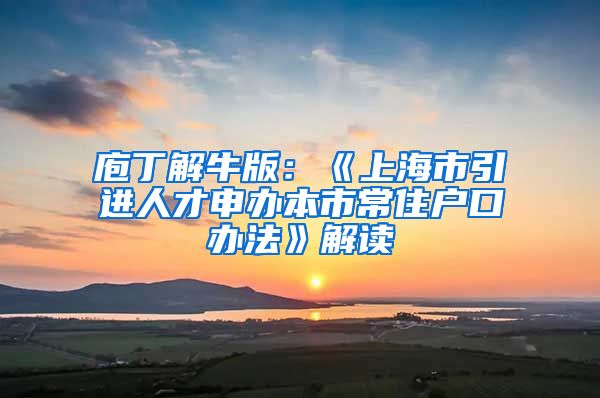 庖丁解牛版：《上海市引进人才申办本市常住户口办法》解读